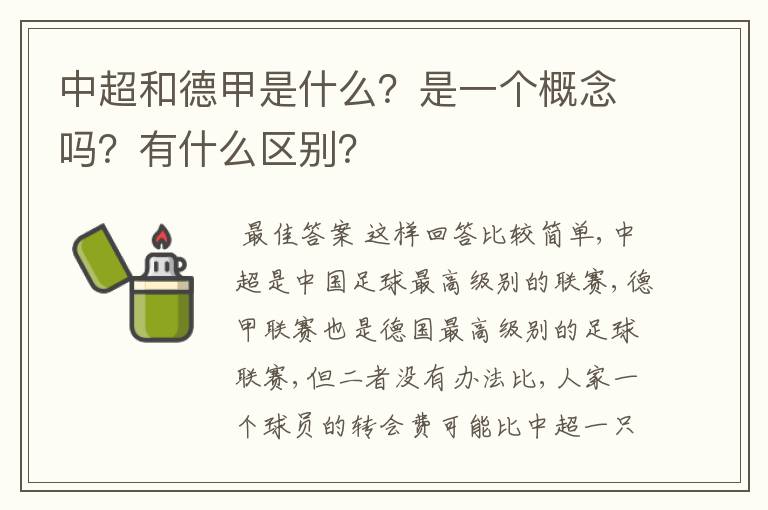 中超和德甲是什么？是一个概念吗？有什么区别？

最佳答案 这样回答比较简单，中超是中国足球最高级别的联赛，德甲联赛也是德国最高级别的足球联赛，但二者没有办法比，人家一个球员的转会费可能比中超一只